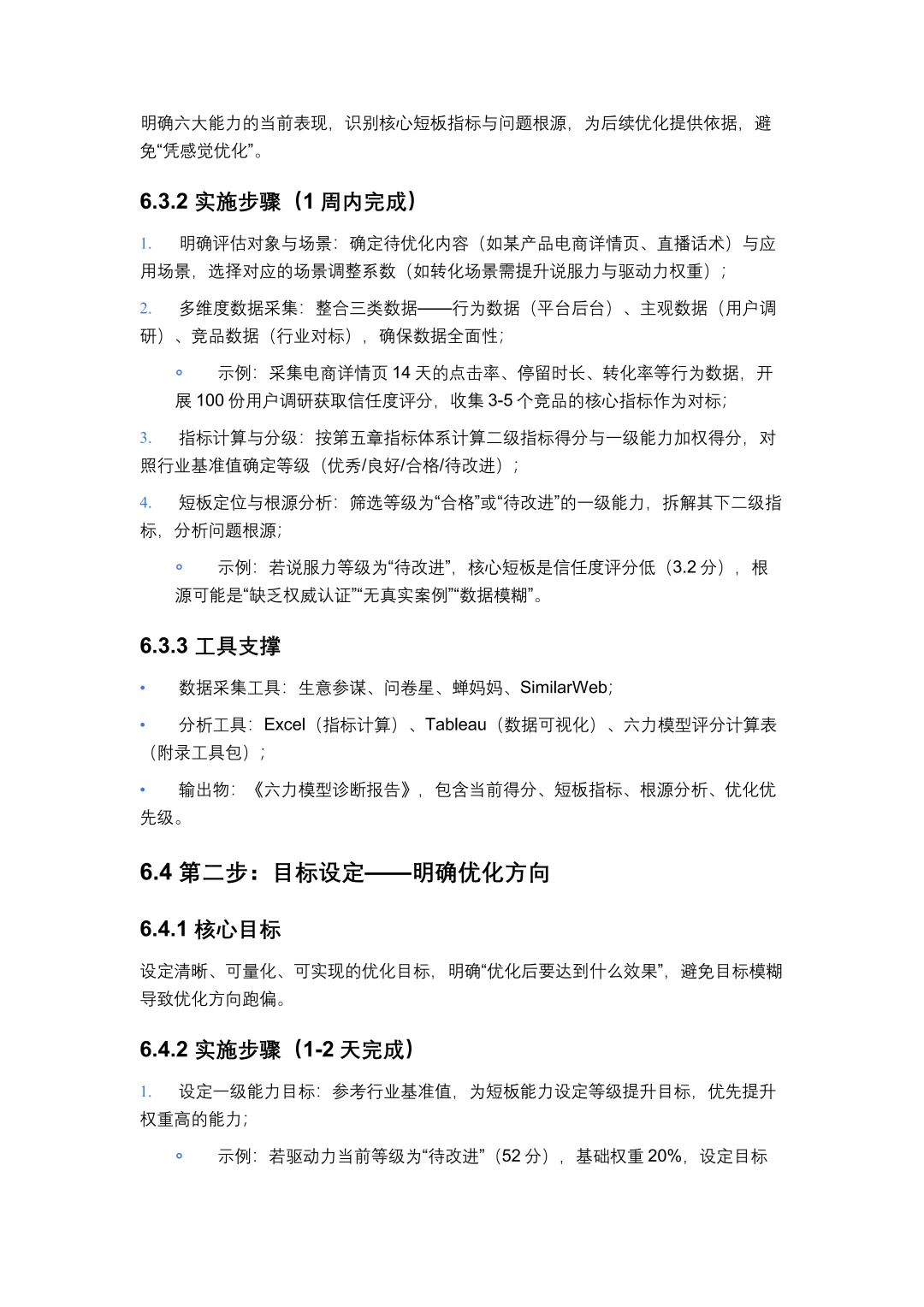 明确六大能力的当前表现，识别核心短板指标与问题根源，为后续优化提供依据，避免“凭感觉优化”。

6.3.2 实施步骤（1 周内完成）

1. 明确评估对象与场景：确定待优化内容（如某产品电商详情页、直播话术）与应用场景，选择对应的场景调整系数（如转化场景需提升说服力与驱动力权重）；

2. 多维度数据采集：整合三类数据——行为数据（平台后台）、主观数据（用户调研）、竞品数据（行业对标），确保数据全面性；

◦ 示例：采集电商详情页 14 天的点击率、停留时长、转化率等行为数据，开展 100 份用户调研获取信任度评分，收集 3-5 个竞品的核心指标作为对标；

3. 指标计算与分级：按第五章指标体系计算二级指标得分与一级能力加权得分，对照行业基准值确定等级（优秀/良好/合格/待改进）；

4. 短板定位与根源分析：筛选等级为“合格”或“待改进”的一级能力，拆解其下二级指标，分析问题根源；

◦ 示例：若说服力等级为“待改进”，核心短板是信任度评分低（3.2 分），根源可能是“缺乏权威认证”“无真实案例”“数据模糊”。

6.3.3 工具支撑

• 数据采集工具：生意参谋、问卷星、蝉妈妈、SimilarWeb；

• 分析工具：Excel（指标计算）、Tableau（数据可视化）、六力模型评分计算表（附录工具包）；

• 输出物：《六力模型诊断报告》，包含当前得分、短板指标、根源分析、优化优先级。

6.4 第二步：目标设定——明确优化方向

6.4.1 核心目标

设定清晰、可量化、可实现的优化目标，明确“优化后要达到什么效果”，避免目标模糊导致优化方向跑偏。

6.4.2 实施步骤（1-2 天完成）

1. 设定一级能力目标：参考行业基准值，为短板能力设定等级提升目标，优先提升权重高的能力；

◦ 示例：若驱动力当前等级为“待改进”（52 分），基础权重 20%，设定目标